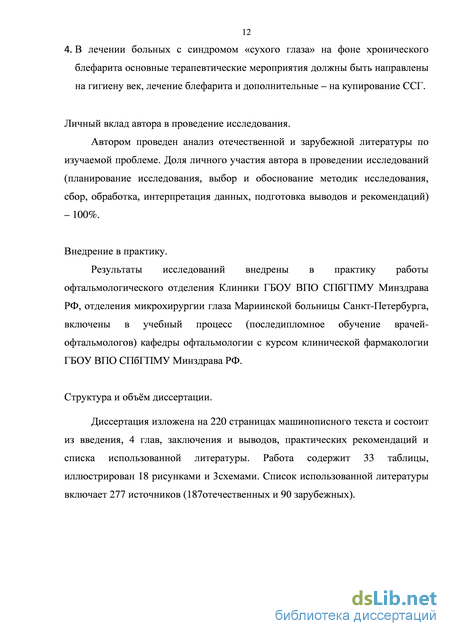 12

4. В лечении больных с синдромом «сухого глаза» на фоне хронического блефарита основные терапевтические мероприятия должны быть направлены на гигиену век, лечение блефарита и дополнительные – на купирование ССГ.

Личный вклад автора в проведение исследования.

Автором проведен анализ отечественной и зарубежной литературы по изучаемой проблеме. Доля личного участия автора в проведении исследований (планирование исследования, выбор и обоснование методик исследования, сбор, обработка, интерпретация данных, подготовка выводов и рекомендаций) – 100%.

Внедрение в практику.

Результаты исследований внедрены в практику работы офтальмологического отделения Клиники ГБОУ ВПО СПбГПМУ Минздрава РФ, отделения микрохирургии глаза Мариинской больницы Санкт-Петербурга, включены в учебный процесс (последипломное обучение врачей-офтальмологов) кафедры офтальмологии с курсом клинической фармакологии ГБОУ ВПО СПбГПМУ Минздрава РФ.

Структура и объём диссертации.

Диссертация изложена на 220 страницах машинописного текста и состоит из введения, 4 глав, заключения и выводов, практических рекомендаций и списка использованной литературы. Работа содержит 33 таблицы, иллюстрирован 18 рисунками и 3схемами. Список использованной литературы включает 277 источников (187отечественных и 90 зарубежных).

dsLib.net
библиотека диссертаций